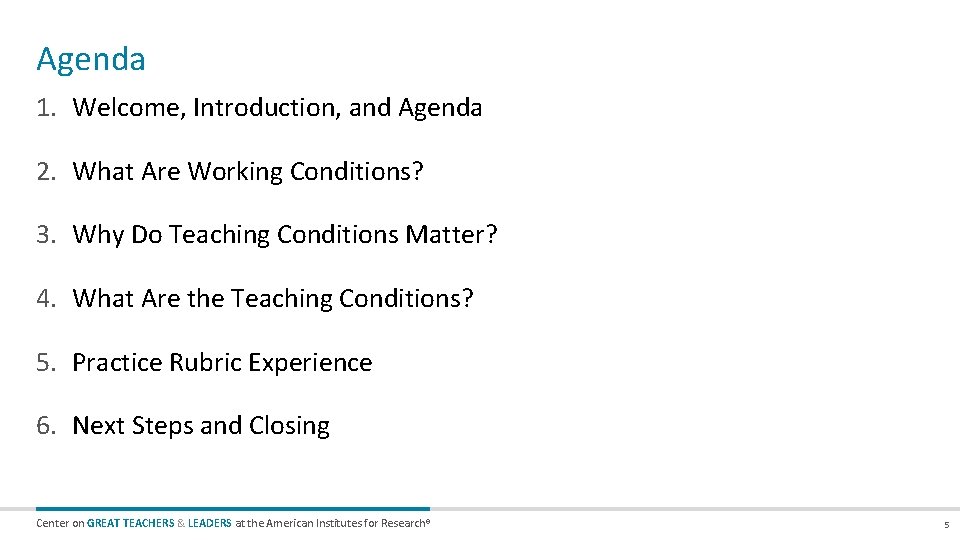 Agenda

1. Welcome, Introduction, and Agenda

2. What Are Working Conditions?

3. Why Do Teaching Conditions Matter?

4. What Are the Teaching Conditions?

5. Practice Rubric Experience

6. Next Steps and Closing

Center on GREAT TEACHERS & LEADERS at the American Institutes for Research®

5